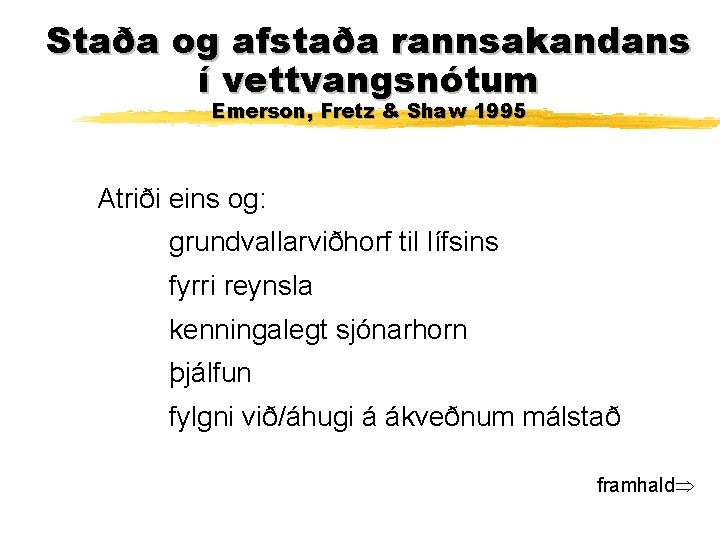 Staða og afstaða rannsakandans í vettvangsnótum
Emerson, Fretz & Shaw 1995

Atriði eins og:

grundvallarviðhorf til lífsins

fyrri reynsla

kenningalegt sjónarhorn

þjálfun

fylgni við/áhugi á ákveðnum málstað

framhald⇒